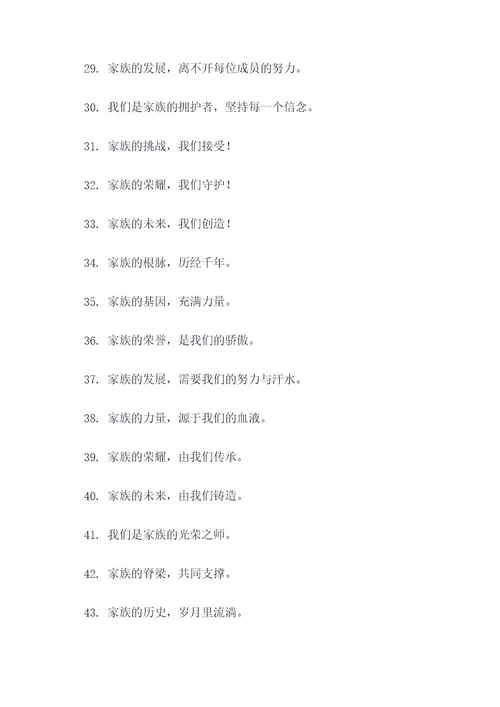 29. 家族的发展，离不开每位成员的努力。

30. 我们是家族的拥护者，坚持每一个信念。

31. 家族的挑战，我们接受！

32. 家族的荣耀，我们守护！

33. 家族的未来，我们创造！

34. 家族的根脉，历经千年。

35. 家族的基因，充满力量。

36. 家族的荣誉，是我们的骄傲。

37. 家族的发展，需要我们的努力与汗水。

38. 家族的力量，源于我们的血液。

39. 家族的荣耀，由我们传承。

40. 家族的未来，由我们铸造。

41. 我们是家族的光荣之师。

42. 家族的脊梁，共同支撑。

43. 家族的历史，岁月里流淌。